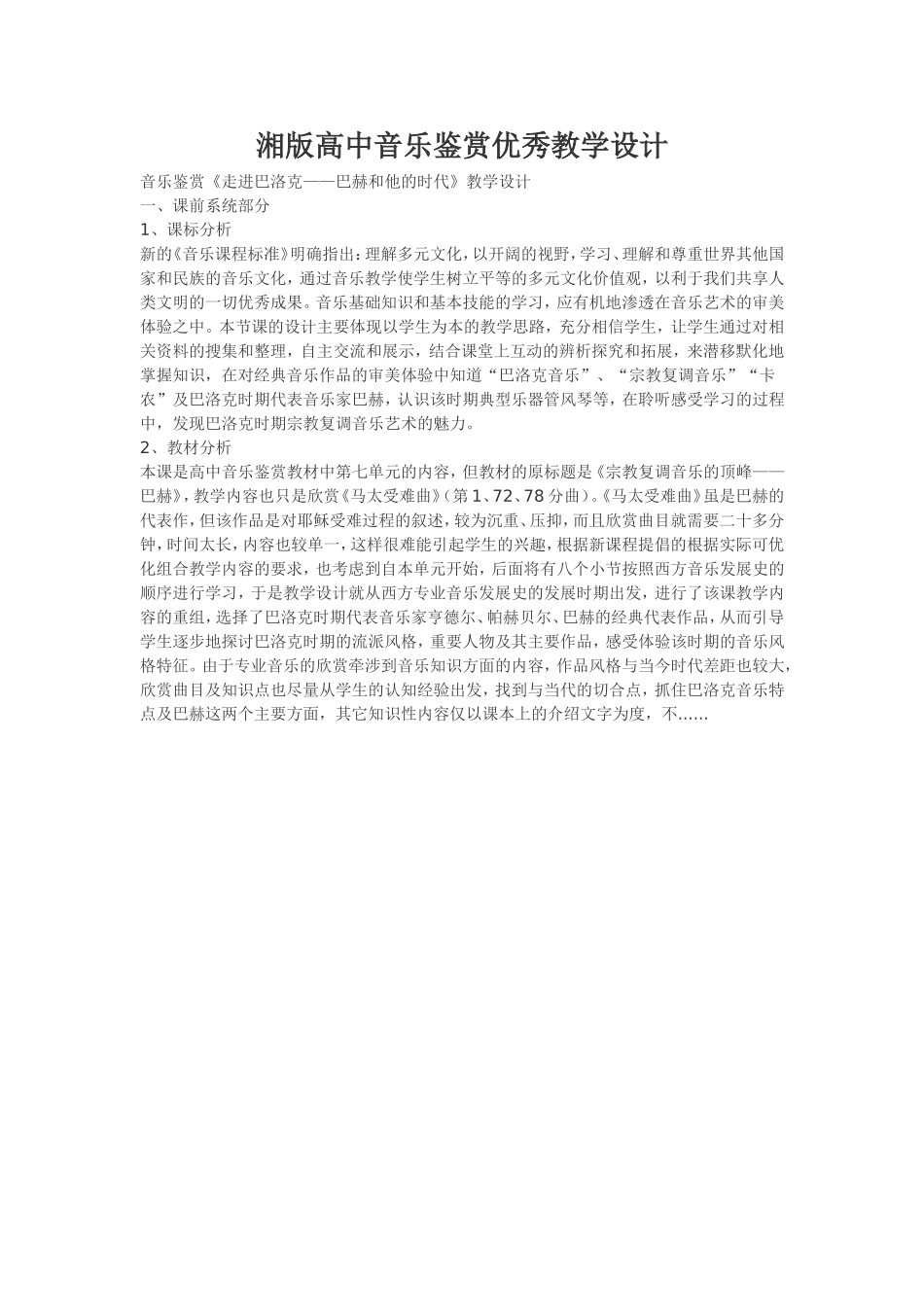 湘版高中音乐鉴赏优秀教学设计

音乐鉴赏《走进巴洛克——巴赫和他的时代》教学设计

一、课前系统部分

1、课标分析

新的《音乐课程标准》明确指出：理解多元文化，以开阔的视野，学习、理解和尊重世界其他国家和民族的音乐文化，通过音乐教学使学生树立平等的多元文化价值观，以利于我们共享人类文明的一切优秀成果。音乐基础知识和基本技能的学习，应有机地渗透在音乐艺术的审美体验之中。本节课的设计主要体现以学生为本的教学思路，充分相信学生，让学生通过对相关资料的搜集和整理，自主交流和展示，结合课堂上互动的辨析探究和拓展，来潜移默化地掌握知识，在对经典音乐作品的审美体验中知道“巴洛克音乐”、“宗教复调音乐”“卡农”及巴洛克时期代表音乐家巴赫，认识该时期典型乐器管风琴等，在聆听感受学习的过程中，发现巴洛克时期宗教复调音乐艺术的魅力。

2、教材分析

本课是高中音乐鉴赏教材中第七单元的内容，但教材的原标题是《宗教复调音乐的顶峰——巴赫》，教学内容也只是欣赏《马太受难曲》（第1、72、78分曲）。《马太受难曲》虽是巴赫的代表作，但该作品是对耶稣受难过程的叙述，较为沉重、压抑，而且欣赏曲目就需要二十多分钟，时间太长，内容也较单一，这样很难能引起学生的兴趣，根据新课程提倡的根据实际可优化组合教学内容的要求，也考虑到自本单元开始，后面将有八个小节按照西方音乐发展史的顺序进行学习，于是教学设计就从西方专业音乐发展史的发展时期出发，进行了该课教学内容的重组，选择了巴洛克时期代表音乐家亨德尔、帕赫贝尔、巴赫的经典代表作品，从而引导学生逐步地探讨巴洛克时期的流派风格，重要人物及其主要作品，感受体验该时期的音乐风格特征。由于专业音乐的欣赏牵涉到音乐知识方面的内容，作品风格与当今时代差距也较大，欣赏曲目及知识点也尽量从学生的认知经验出发，找到与当代的切合点，抓住巴洛克音乐特点及巴赫这两个主要方面，其它知识性内容仅以课本上的介绍文字为度，不......